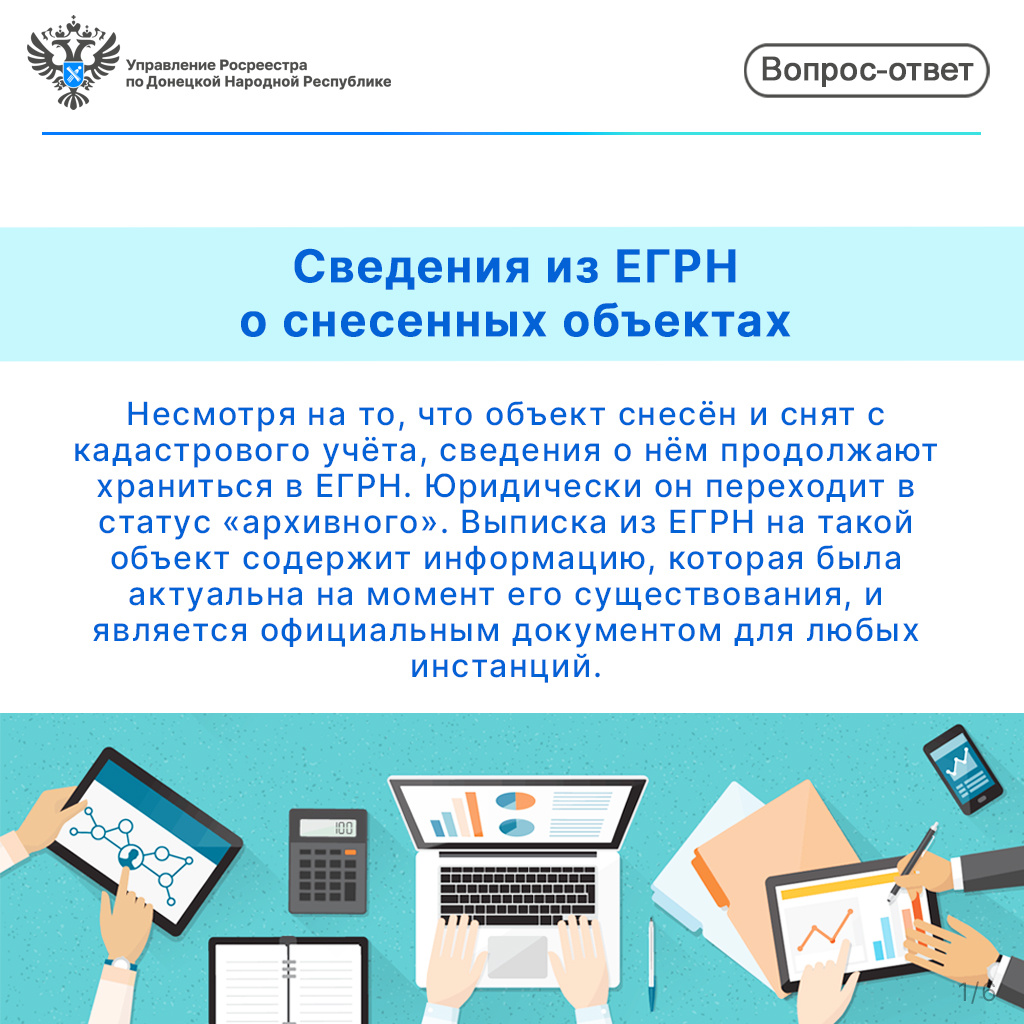 Управление Росреестра по Донецкой Народной Республике

Вопрос-ответ

Сведения из ЕГРН о снесенных объектах

Несмотря на то, что объект снесён и снят с кадастрового учёта, сведения о нём продолжают храниться в ЕГРН. Юридически он переходит в статус «архивного». Выписка из ЕГРН на такой объект содержит информацию, которая была актуальна на момент его существования, и является официальным документом для любых инстанций.

100

1/6